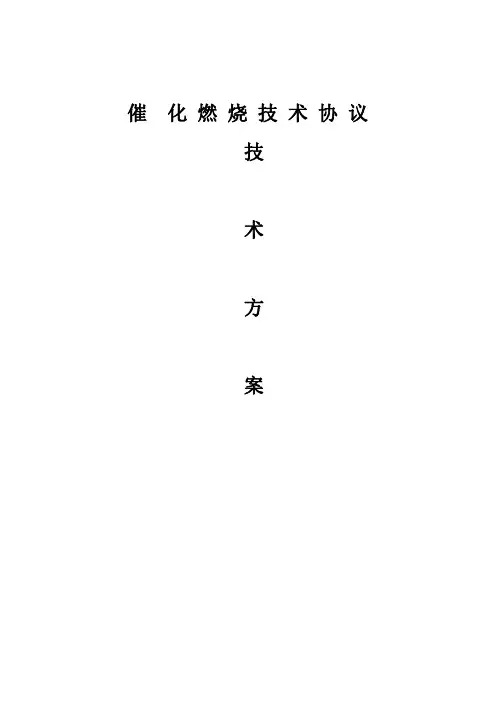 催化燃烧技术协议

技

术

方

案